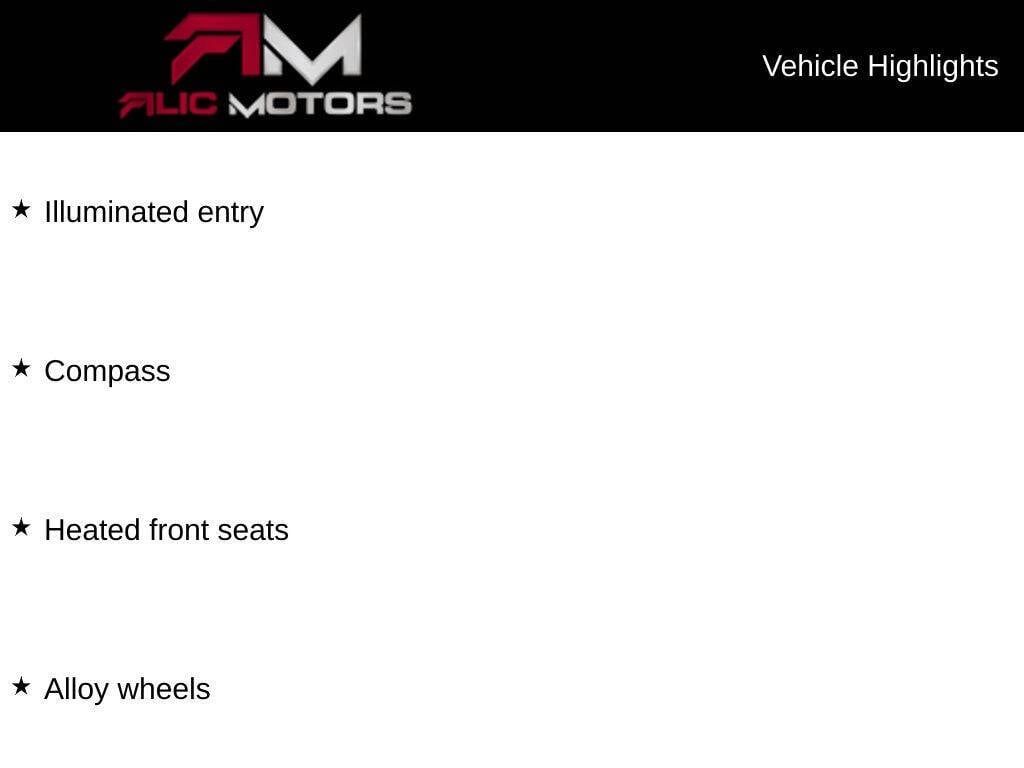 AM
ALIC MOTORS

Vehicle Highlights

★ Illuminated entry

★ Compass

★ Heated front seats

★ Alloy wheels